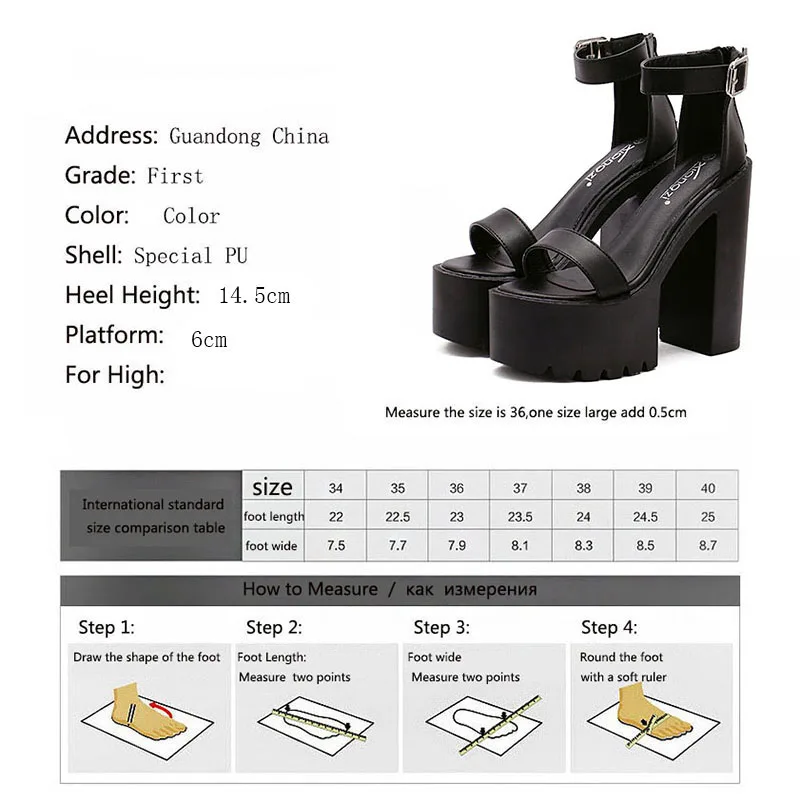 Address: Guandong China
Grade: First
Color: Color
Shell: Special PU
Heel Height: 14.5cm
Platform: 6cm
For High:

Measure the size is 36,one size large add 0.5cm

| International standard size comparison table | size | 34 | 35 | 36 | 37 | 38 | 39 | 40 |
|---|---|---|---|---|---|---|---|---|
| | foot length | 22 | 22.5 | 23 | 23.5 | 24 | 24.5 | 25 |
| | foot wide | 7.5 | 7.7 | 7.9 | 8.1 | 8.3 | 8.5 | 8.7 |

How to Measure / как измерения

Step 1:
Draw the shape of the foot

Step 2:
Foot Length:
Measure two points

Step 3:
Foot wide
Measure two points

Step 4:
Round the foot
with a soft ruler